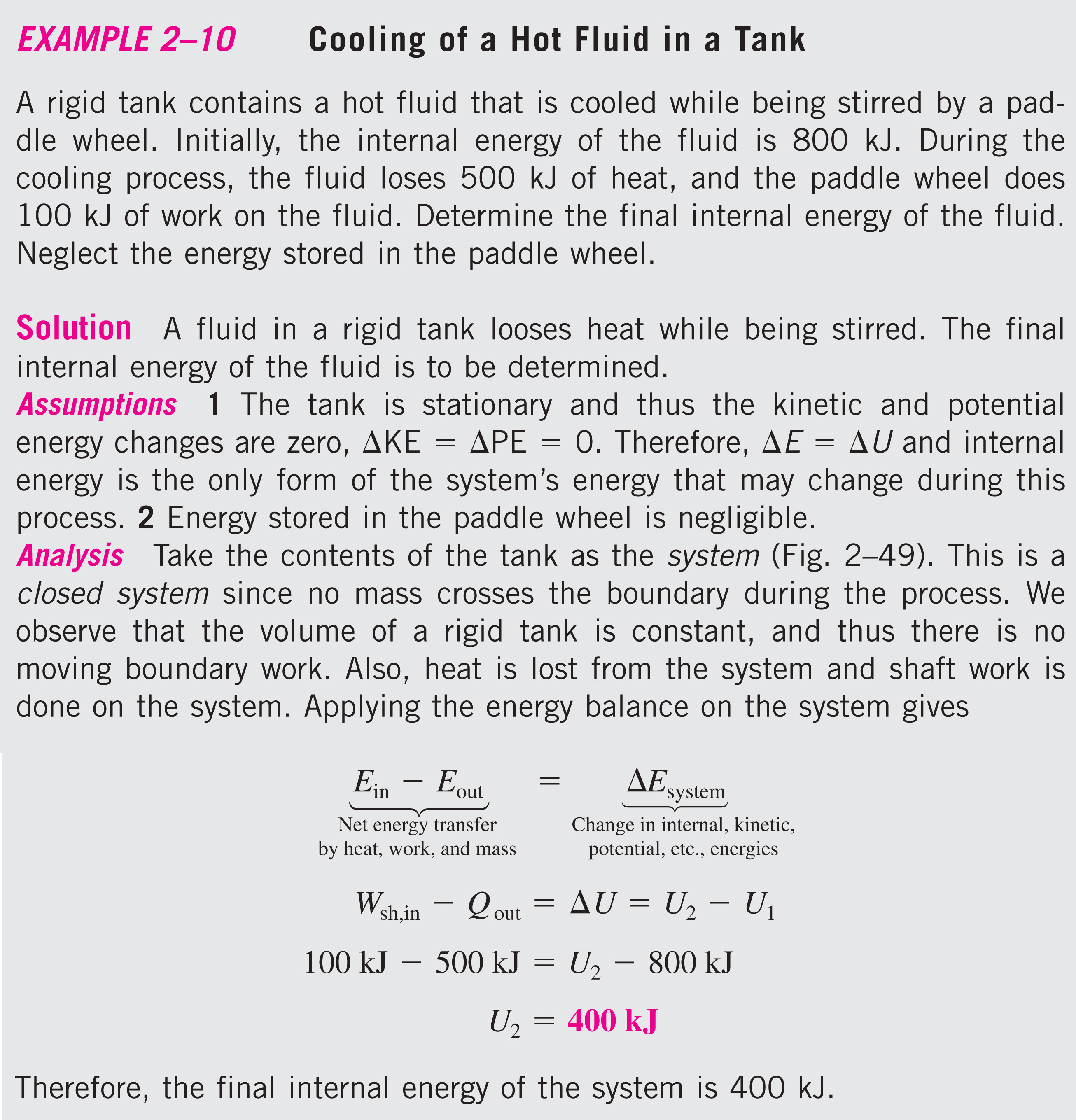 EXAMPLE 2–10 Cooling of a Hot Fluid in a Tank

A rigid tank contains a hot fluid that is cooled while being stirred by a paddle wheel. Initially, the internal energy of the fluid is 800 kJ. During the cooling process, the fluid loses 500 kJ of heat, and the paddle wheel does 100 kJ of work on the fluid. Determine the final internal energy of the fluid. Neglect the energy stored in the paddle wheel.

Solution A fluid in a rigid tank looses heat while being stirred. The final internal energy of the fluid is to be determined.
Assumptions 1 The tank is stationary and thus the kinetic and potential energy changes are zero, $\Delta KE = \Delta PE = 0$. Therefore, $\Delta E = \Delta U$ and internal energy is the only form of the system's energy that may change during this process. 2 Energy stored in the paddle wheel is negligible.
Analysis Take the contents of the tank as the system (Fig. 2–49). This is a closed system since no mass crosses the boundary during the process. We observe that the volume of a rigid tank is constant, and thus there is no moving boundary work. Also, heat is lost from the system and shaft work is done on the system. Applying the energy balance on the system gives

$\underbrace{E_{in} - E_{out}}_{\text{Net energy transfer by heat, work, and mass}} = \underbrace{\Delta E_{system}}_{\text{Change in internal, kinetic, potential, etc., energies}}$

$W_{sh,in} - Q_{out} = \Delta U = U_2 - U_1$

$100 \text{ kJ} - 500 \text{ kJ} = U_2 - 800 \text{ kJ}$

$U_2 = 400 \text{ kJ}$

Therefore, the final internal energy of the system is 400 kJ.